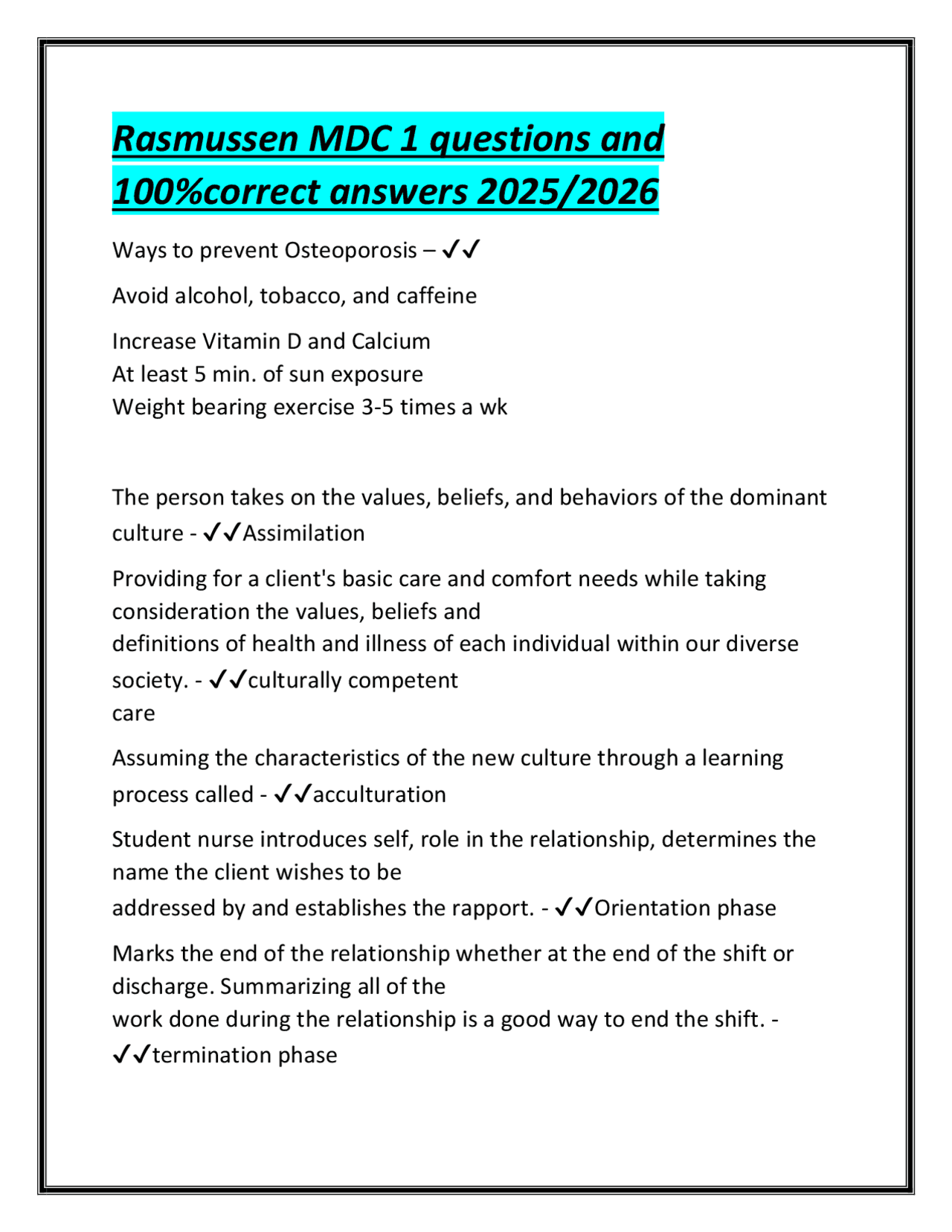 Rasmussen MDC 1 questions and 100%correct answers 2025/2026

Ways to prevent Osteoporosis – ✓✓

Avoid alcohol, tobacco, and caffeine

Increase Vitamin D and Calcium
At least 5 min. of sun exposure
Weight bearing exercise 3-5 times a wk

The person takes on the values, beliefs, and behaviors of the dominant culture - ✓✓Assimilation

Providing for a client's basic care and comfort needs while taking consideration the values, beliefs and definitions of health and illness of each individual within our diverse society. - ✓✓culturally competent care

Assuming the characteristics of the new culture through a learning process called - ✓✓acculturation

Student nurse introduces self, role in the relationship, determines the name the client wishes to be addressed by and establishes the rapport. - ✓✓Orientation phase

Marks the end of the relationship whether at the end of the shift or discharge. Summarizing all of the work done during the relationship is a good way to end the shift. - ✓✓termination phase